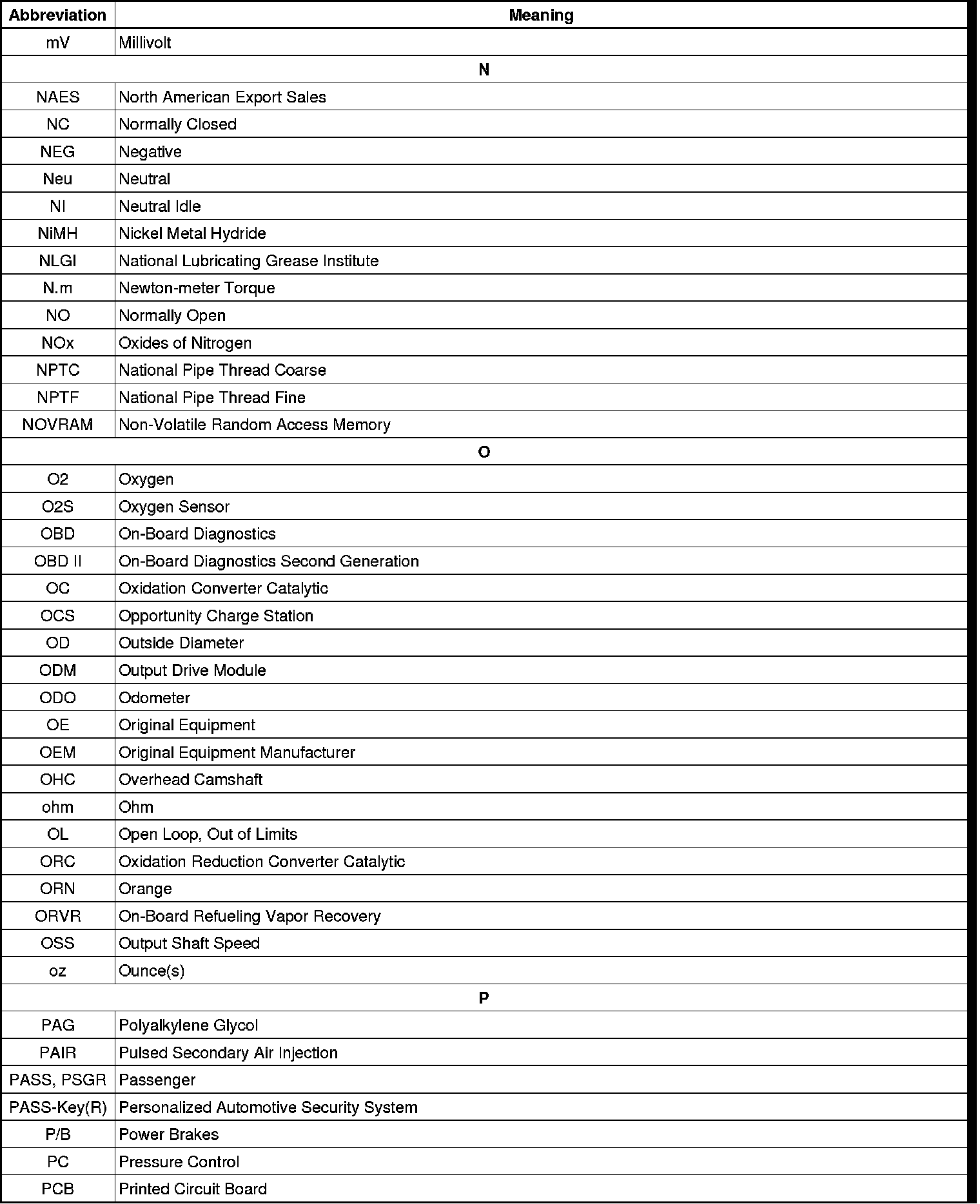 | Abbreviation | Meaning |
|---|---|
| mV | Millivolt |
| N | |
| NAES | North American Export Sales |
| NC | Normally Closed |
| NEG | Negative |
| Neu | Neutral |
| NI | Neutral Idle |
| NiMH | Nickel Metal Hydride |
| NLGI | National Lubricating Grease Institute |
| N.m | Newton-meter Torque |
| NO | Normally Open |
| NOx | Oxides of Nitrogen |
| NPTC | National Pipe Thread Coarse |
| NPTF | National Pipe Thread Fine |
| NOVRAM | Non-Volatile Random Access Memory |
| O | |
| O2 | Oxygen |
| O2S | Oxygen Sensor |
| OBD | On-Board Diagnostics |
| OBD II | On-Board Diagnostics Second Generation |
| OC | Oxidation Converter Catalytic |
| OCS | Opportunity Charge Station |
| OD | Outside Diameter |
| ODM | Output Drive Module |
| ODO | Odometer |
| OE | Original Equipment |
| OEM | Original Equipment Manufacturer |
| OHC | Overhead Camshaft |
| ohm | Ohm |
| OL | Open Loop, Out of Limits |
| ORC | Oxidation Reduction Converter Catalytic |
| ORN | Orange |
| ORVR | On-Board Refueling Vapor Recovery |
| OSS | Output Shaft Speed |
| oz | Ounce(s) |
| P | |
| PAG | Polyalkylene Glycol |
| PAIR | Pulsed Secondary Air Injection |
| PASS, PSGR | Passenger |
| PASS-Key(R) | Personalized Automotive Security System |
| P/B | Power Brakes |
| PC | Pressure Control |
| PCB | Printed Circuit Board |